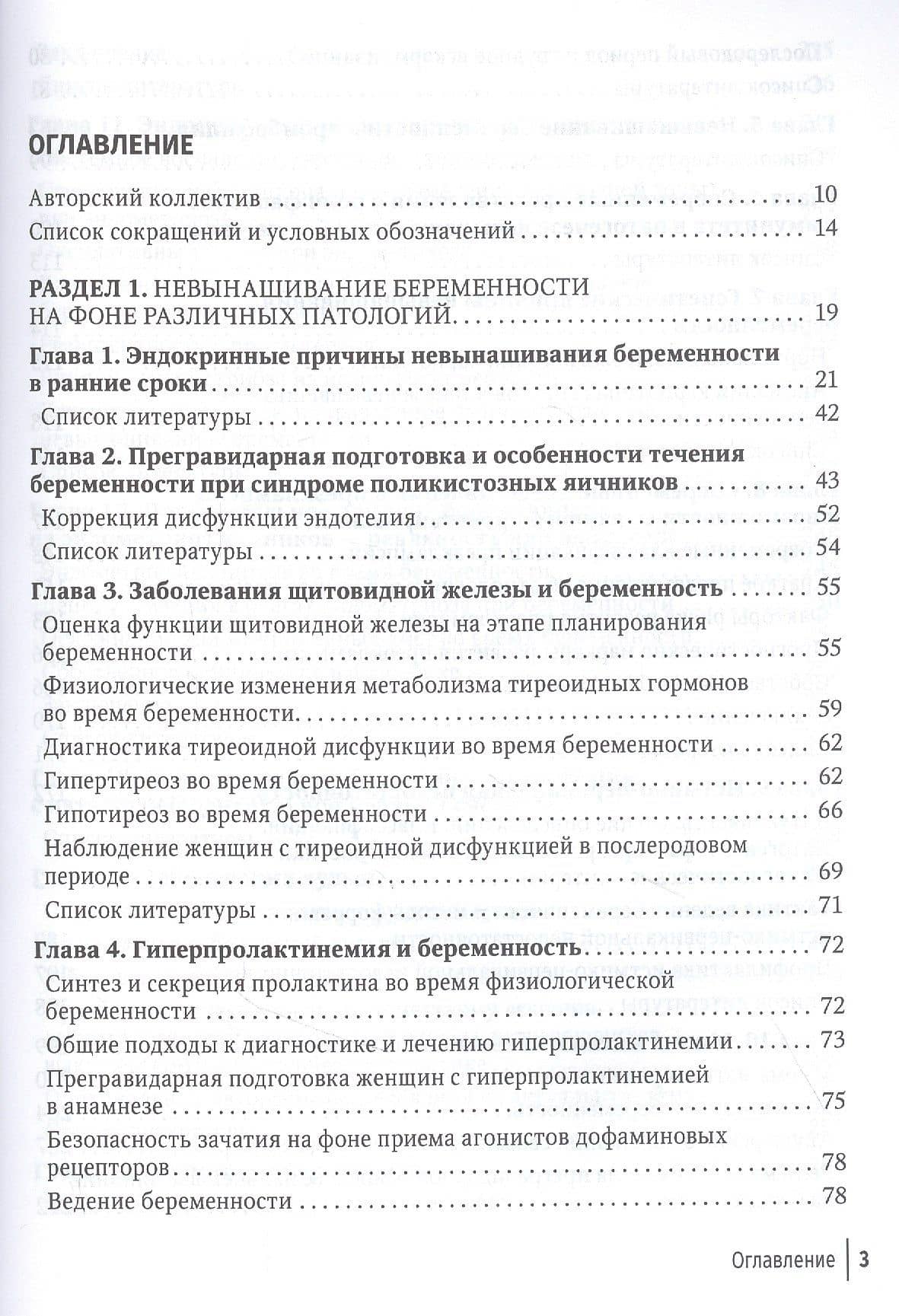 ОГЛАВЛЕНИЕ

Авторский коллектив 10

Список сокращений и условных обозначений 14

РАЗДЕЛ 1. НЕВЫНАШИВАНИЕ БЕРЕМЕННОСТИ НА ФОНЕ РАЗЛИЧНЫХ ПАТОЛОГИЙ 19

Глава 1. Эндокринные причины невынашивания беременности в ранние сроки 21

Список литературы 42

Глава 2. Прегравидарная подготовка и особенности течения беременности при синдроме поликистозных яичников 43

Коррекция дисфункции эндотелия 52

Список литературы 54

Глава 3. Заболевания щитовидной железы и беременность 55

Оценка функции щитовидной железы на этапе планирования беременности 55

Физиологические изменения метаболизма тиреоидных гормонов во время беременности 59

Диагностика тиреоидной дисфункции во время беременности 62

Гипертиреоз во время беременности 62

Гипотиреоз во время беременности 66

Наблюдение женщин с тиреоидной дисфункцией в послеродовом периоде 69

Список литературы 71

Глава 4. Гиперпролактинемия и беременность 72

Синтез и секреция пролактина во время физиологической беременности 72

Общие подходы к диагностике и лечению гиперпролактинемии 73

Прегравидарная подготовка женщин с гиперпролактинемией в анамнезе 75

Безопасность зачатия на фоне приема агонистов дофаминовых рецепторов 78

Ведение беременности 78

Оглавление 3